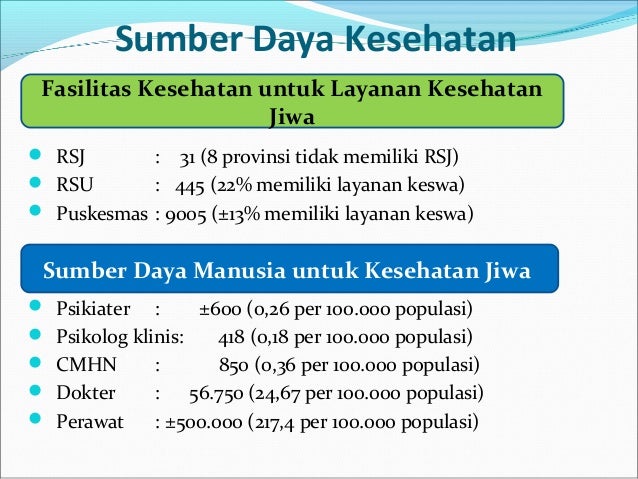 Sumber Daya Kesehatan

Fasilitas Kesehatan untuk Layanan Kesehatan Jiwa

- RSJ : 31 (8 provinsi tidak memiliki RSJ)
- RSU : 445 (22% memiliki layanan keswa)
- Puskesmas : 9005 (±13% memiliki layanan keswa)

Sumber Daya Manusia untuk Kesehatan Jiwa

- Psikiater : ±600 (0,26 per 100.000 populasi)
- Psikolog klinis: 418 (0,18 per 100.000 populasi)
- CMHN : 850 (0,36 per 100.000 populasi)
- Dokter : 56.750 (24,67 per 100.000 populasi)
- Perawat : ±500.000 (217,4 per 100.000 populasi)